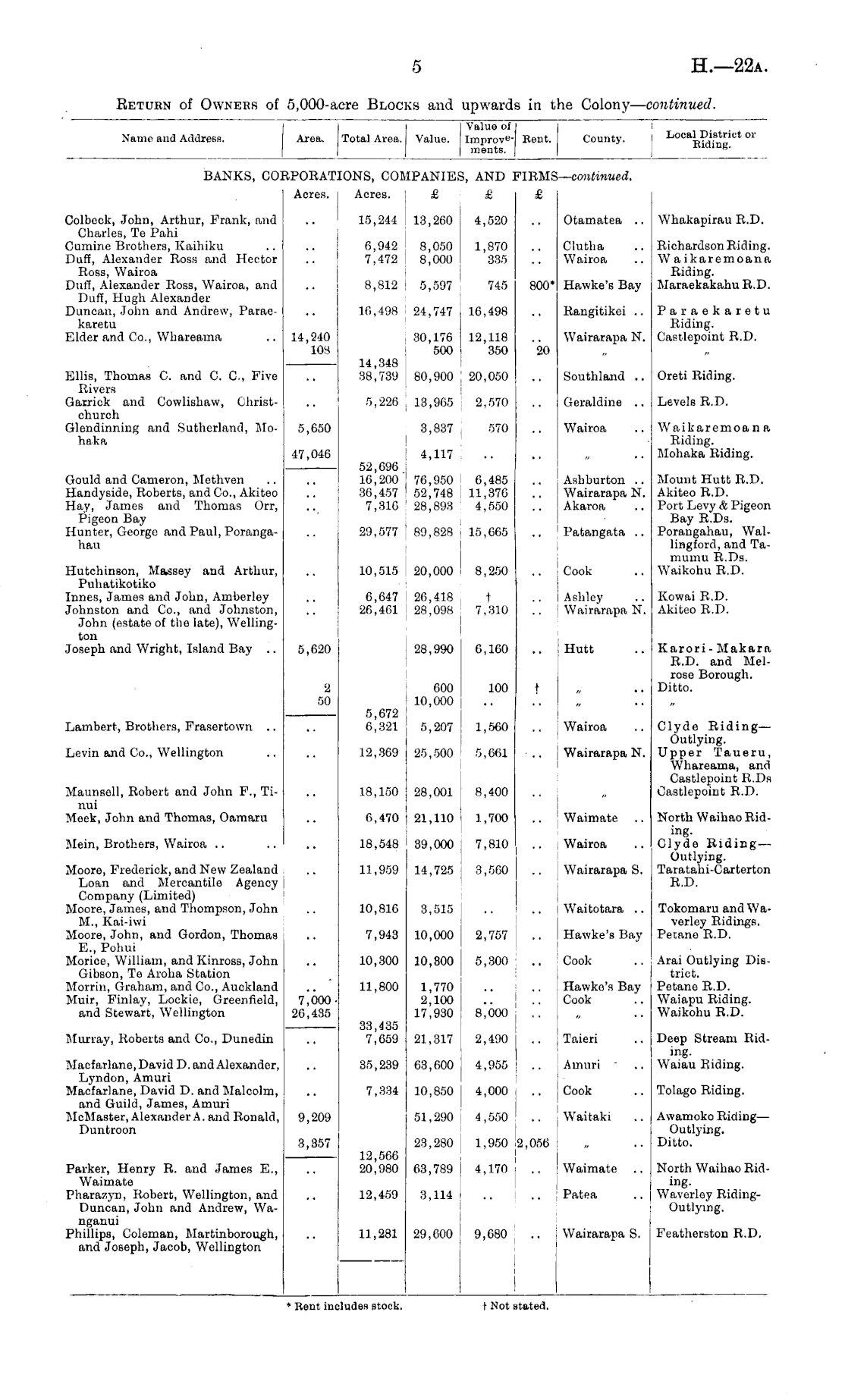 5

H.—22A.

RETURN of OWNERS of 5,000-acre BLOCKS and upwards in the Colony—continued.

| Name and Address. | Area. | Total Area. | Value. | Value of Improvements. | Rent. | County. | Local District or Riding. |
|---|---|---|---|---|---|---|---|
| BANKS, CORPORATIONS, COMPANIES, AND FIRMS—continued. | | | | | | | |
| | Acres. | Acres. | £ | £ | £ | | |
| Colbeck, John, Arthur, Frank, and Charles, Te Pahi | .. | 15,244 | 13,260 | 4,520 | .. | Otamatea .. | Whakapirau R.D. |
| Cumine Brothers, Kaihiku .. | .. | 6,942 | 8,050 | 1,870 | .. | Clutha .. | Richardson Riding. |
| Duff, Alexander Ross and Hector Ross, Wairoa | .. | 7,472 | 8,000 | 335 | .. | Wairoa .. | Waikaremoana Riding. |
| Duff, Alexander Ross, Wairoa, and Duff, Hugh Alexander | .. | 8,812 | 5,597 | 745 | 800* | Hawke's Bay | Maraekakahu R.D. |
| Duncan, John and Andrew, Paraekaretu | .. | 16,498 | 24,747 | 16,498 | .. | Rangitikei .. | Paraekaretu Riding. |
| Elder and Co., Whareama .. | 14,240 | | 30,176 | 12,118 | .. | Wairarapa N. | Castlepoint R.D. |
| | 108 | | 500 | 350 | 20 | " | " |
| | | 14,348 | | | | | |
| Ellis, Thomas C. and C. C., Five Rivers | .. | 38,739 | 80,900 | 20,050 | .. | Southland .. | Oreti Riding. |
| Garrick and Cowlishaw, Christchurch | .. | 5,226 | 13,965 | 2,570 | .. | Geraldine .. | Levels R.D. |
| Glendinning and Sutherland, Mohaka | 5,650 | | 3,837 | 570 | .. | Wairoa .. | Waikaremoana Riding. |
| | 47,046 | | 4,117 | .. | .. | " .. | Mohaka Riding. |
| | | 52,696 | | | | | |
| Gould and Cameron, Methven .. | .. | 16,200 | 76,950 | 6,485 | .. | Ashburton .. | Mount Hutt R.D. |
| Handyside, Roberts, and Co., Akiteo | .. | 36,457 | 52,748 | 11,376 | .. | Wairarapa N. | Akiteo R.D. |
| Hay, James and Thomas Orr, Pigeon Bay | .. | 7,316 | 28,893 | 4,550 | .. | Akaroa .. | Port Levy & Pigeon Bay R.Ds. |
| Hunter, George and Paul, Porangahau | .. | 29,577 | 89,828 | 15,665 | .. | Patangata .. | Porangahau, Wallingford, and Tamumu R.Ds. |
| Hutchinson, Massey and Arthur, Puhatikotiko | .. | 10,515 | 20,000 | 8,250 | .. | Cook .. | Waikohu R.D. |
| Innes, James and John, Amberley | .. | 6,647 | 26,418 | † | .. | Ashley .. | Kowai R.D. |
| Johnston and Co., and Johnston, John (estate of the late), Wellington | .. | 26,461 | 28,098 | 7,310 | .. | Wairarapa N. | Akiteo R.D. |
| Joseph and Wright, Island Bay .. | 5,620 | | 28,990 | 6,160 | .. | Hutt .. | Karori-Makara R.D. and Melrose Borough. |
| | 2 | | 600 | 100 | † | " .. | Ditto. |
| | 50 | | 10,000 | .. | .. | " .. | " |
| | | 5,672 | | | | | |
| Lambert, Brothers, Frasertown .. | .. | 6,321 | 5,207 | 1,560 | .. | Wairoa .. | Clyde Riding—Outlying. |
| Levin and Co., Wellington .. | .. | 12,369 | 25,500 | 5,661 | .. | Wairarapa N. | Upper Taueru, Whareama, and Castlepoint R.Ds |
| Maunsell, Robert and John F., Tinui | .. | 18,150 | 28,001 | 8,400 | .. | " | Castlepoint R.D. |
| Meek, John and Thomas, Oamaru | .. | 6,470 | 21,110 | 1,700 | .. | Waimate .. | North Waihao Riding. |
| Mein, Brothers, Wairoa .. .. | .. | 18,548 | 39,000 | 7,810 | .. | Wairoa .. | Clyde Riding—Outlying. |
| Moore, Frederick, and New Zealand Loan and Mercantile Agency Company (Limited) | .. | 11,959 | 14,725 | 3,560 | .. | Wairarapa S. | Taratahi-Carterton R.D. |
| Moore, James, and Thompson, John M., Kai-iwi | .. | 10,816 | 3,515 | .. | .. | Waitotara .. | Tokomaru and Waverley Ridings. |
| Moore, John, and Gordon, Thomas E., Pohui | .. | 7,943 | 10,000 | 2,757 | .. | Hawke's Bay | Petane R.D. |
| Morice, William, and Kinross, John Gibson, Te Aroha Station | .. | 10,300 | 10,300 | 5,300 | .. | Cook .. | Arai Outlying District. |
| Morrin, Graham, and Co., Auckland | .. | 11,800 | 1,770 | .. | .. | Hawke's Bay | Petane R.D. |
| Muir, Finlay, Lockie, Greenfield, and Stewart, Wellington | 7,000 | | 2,100 | .. | .. | Cook .. | Waiapu Riding. |
| | 26,435 | | 17,930 | 8,000 | .. | " .. | Waikohu R.D. |
| | | 33,435 | | | | | |
| Murray, Roberts and Co., Dunedin | .. | 7,659 | 21,317 | 2,490 | .. | Taieri .. | Deep Stream Riding. |
| Macfarlane, David D. and Alexander, Lyndon, Amuri | .. | 35,239 | 63,600 | 4,955 | .. | Amuri .. | Waiau Riding. |
| Macfarlane, David D. and Malcolm, and Guild, James, Amuri | .. | 7,334 | 10,850 | 4,000 | .. | Cook .. | Tolago Riding. |
| McMaster, Alexander A. and Ronald, Duntroon | 9,209 | | 51,290 | 4,550 | .. | Waitaki .. | Awamoko Riding—Outlying. |
| | 3,357 | | 23,280 | 1,950 | 2,056 | " .. | Ditto. |
| | | 12,566 | | | | | |
| Parker, Henry R. and James E., Waimate | .. | 20,980 | 63,789 | 4,170 | .. | Waimate .. | North Waihao Riding. |
| Pharazyn, Robert, Wellington, and Duncan, John and Andrew, Wanganui | .. | 12,459 | 3,114 | .. | .. | Patea .. | Waverley Riding-Outlying. |
| Phillips, Coleman, Martinborough, and Joseph, Jacob, Wellington | .. | 11,281 | 29,600 | 9,680 | .. | Wairarapa S. | Featherston R.D. |

* Rent includes stock. † Not stated.